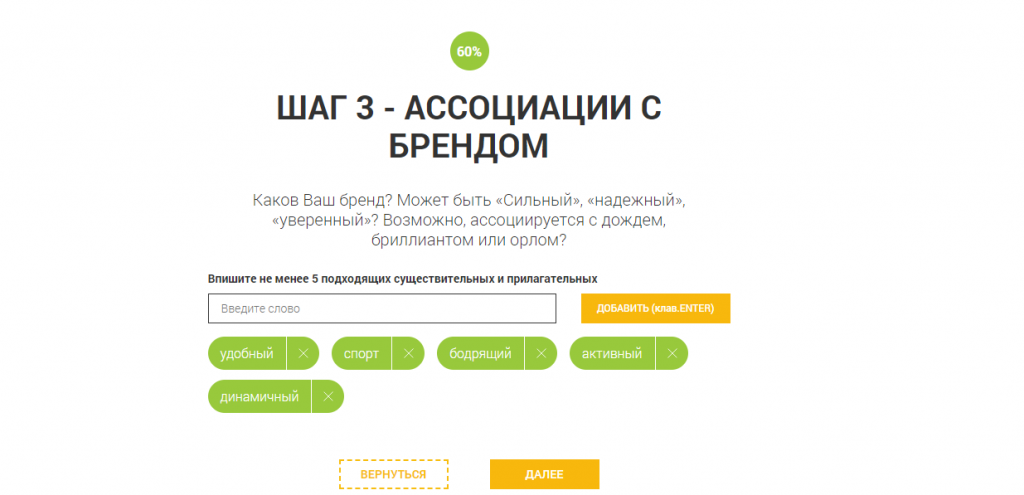 60%

ШАГ 3 - АССОЦИАЦИИ С БРЕНДОМ

Каков Ваш бренд? Может быть «Сильный», «надежный», «уверенный»? Возможно, ассоциируется с дождем, бриллиантом или орлом?

Впишите не менее 5 подходящих существительных и прилагательных

Введите слово

ДОБАВИТЬ (клав.ENTER)

удобный ×
спорт ×
бодрящий ×
активный ×
динамичный ×

ВЕРНУТЬСЯ

ДАЛЕЕ